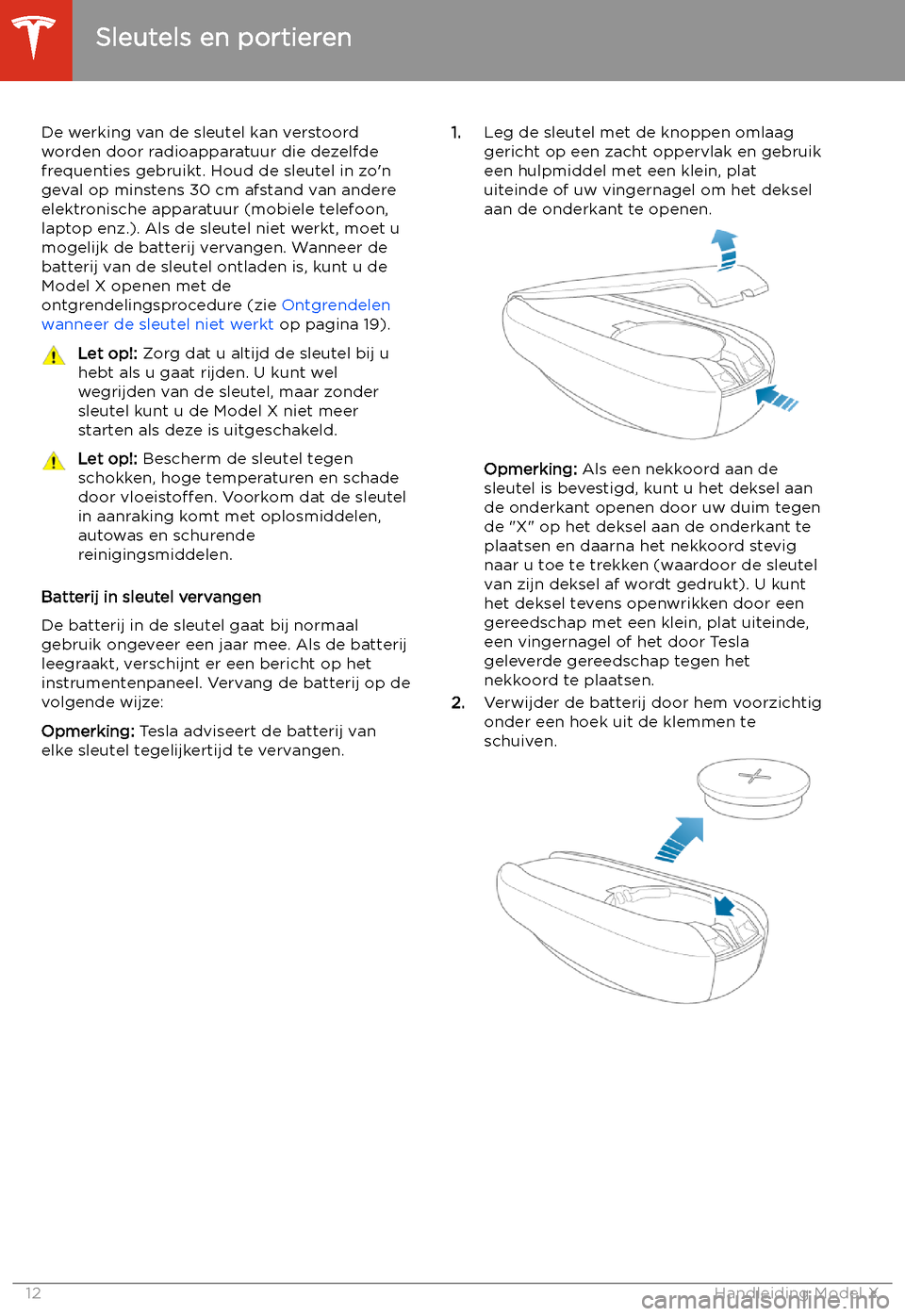 Sleutels en portieren

De werking van de sleutel kan verstoord worden door radioapparatuur die dezelfde frequenties gebruikt. Houd de sleutel in zo'n geval op minstens 30 cm afstand van andere elektronische apparatuur (mobiele telefoon, laptop enz.). Als de sleutel niet werkt, moet u mogelijk de batterij vervangen. Wanneer de batterij van de sleutel ontladen is, kunt u de Model X openen met de ontgrendelingsprocedure (zie Ontgrendelen wanneer de sleutel niet werkt op pagina 19).

Let op!: Zorg dat u altijd de sleutel bij u hebt als u gaat rijden. U kunt wel wegrijden van de sleutel, maar zonder sleutel kunt u de Model X niet meer starten als deze is uitgeschakeld.

Let op!: Bescherm de sleutel tegen schokken, hoge temperaturen en schade door vloeistoffen. Voorkom dat de sleutel in aanraking komt met oplosmiddelen, autowas en schurende reinigingsmiddelen.

Batterij in sleutel vervangen

De batterij in de sleutel gaat bij normaal gebruik ongeveer een jaar mee. Als de batterij leegraakt, verschijnt er een bericht op het instrumentenpaneel. Vervang de batterij op de volgende wijze:

Opmerking: Tesla adviseert de batterij van elke sleutel tegelijkertijd te vervangen.

1. Leg de sleutel met de knoppen omlaag gericht op een zacht oppervlak en gebruik een hulpmiddel met een klein, plat uiteinde of uw vingernagel om het deksel aan de onderkant te openen.

Opmerking: Als een nekkoord aan de sleutel is bevestigd, kunt u het deksel aan de onderkant openen door uw duim tegen de "X" op het deksel aan de onderkant te plaatsen en daarna het nekkoord stevig naar u toe te trekken (waardoor de sleutel van zijn deksel af wordt gedrukt). U kunt het deksel tevens openwrikken door een gereedschap met een klein, plat uiteinde, een vingernagel of het door Tesla geleverde gereedschap tegen het nekkoord te plaatsen.

2. Verwijder de batterij door hem voorzichtig onder een hoek uit de klemmen te schuiven.

12

Handleiding Model X

carmanualsonline.info